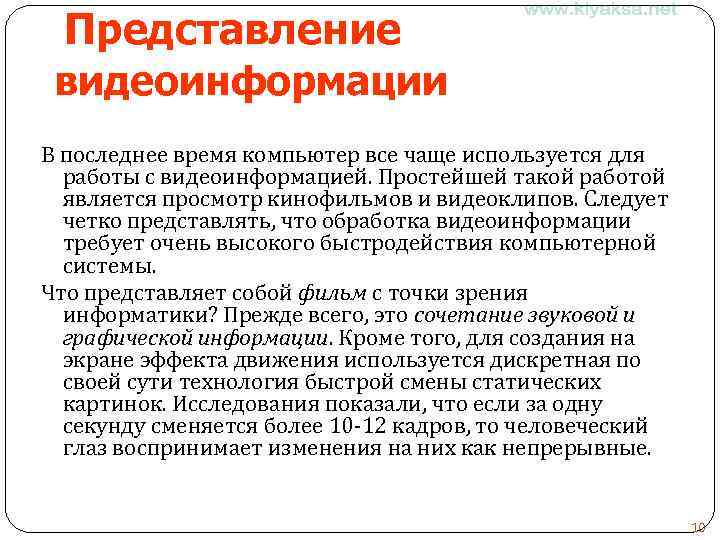 www.kiyaksa.net

Представление видеоинформации

В последнее время компьютер все чаще используется для работы с видеоинформацией. Простейшей такой работой является просмотр кинофильмов и видеоклипов. Следует четко представлять, что обработка видеоинформации требует очень высокого быстродействия компьютерной системы.

Что представляет собой фильм с точки зрения информатики? Прежде всего, это сочетание звуковой и графической информации. Кроме того, для создания на экране эффекта движения используется дискретная по своей сути технология быстрой смены статических картинок. Исследования показали, что если за одну секунду сменяется более 10-12 кадров, то человеческий глаз воспринимает изменения на них как непрерывные.

10